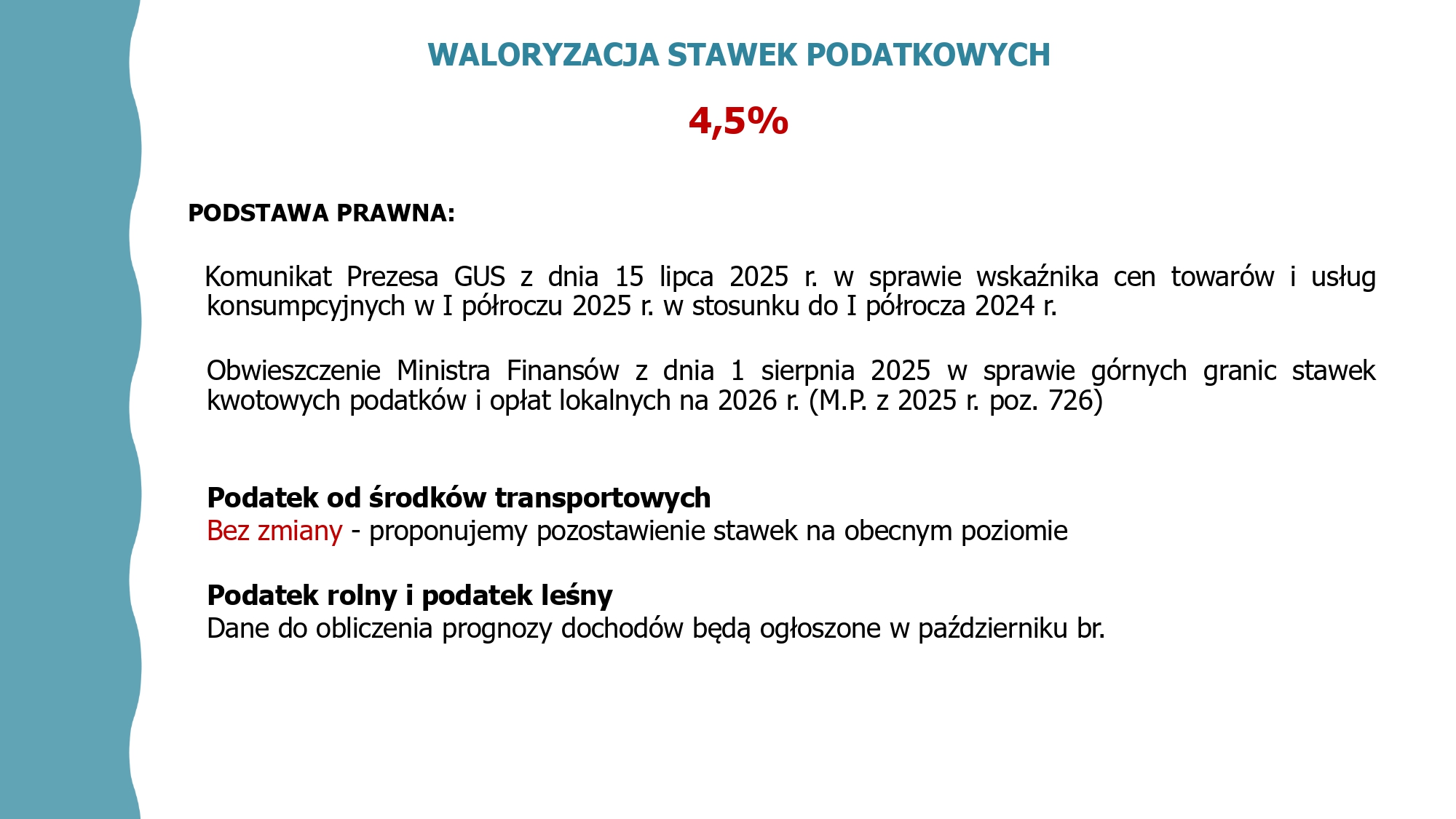 WALORYZACJA STAWEK PODATKOWYCH

4,5%

PODSTAWA PRAWNA:

Komunikat Prezesa GUS z dnia 15 lipca 2025 r. w sprawie wskaźnika cen towarów i usług konsumpcyjnych w I półroczu 2025 r. w stosunku do I półrocza 2024 r.

Obwieszczenie Ministra Finansów z dnia 1 sierpnia 2025 w sprawie górnych granic stawek kwotowych podatków i opłat lokalnych na 2026 r. (M.P. z 2025 r. poz. 726)

Podatek od środków transportowych
Bez zmiany - proponujemy pozostawienie stawek na obecnym poziomie

Podatek rolny i podatek leśny
Dane do obliczenia prognozy dochodów będą ogłoszone w październiku br.